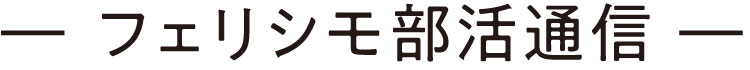 — フェリシモ部活通信 —